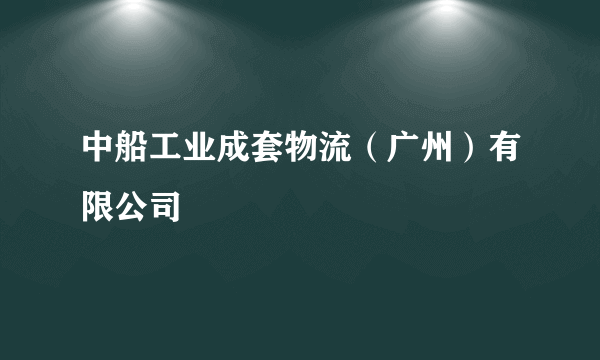 中船工业成套物流（广州）有限公司